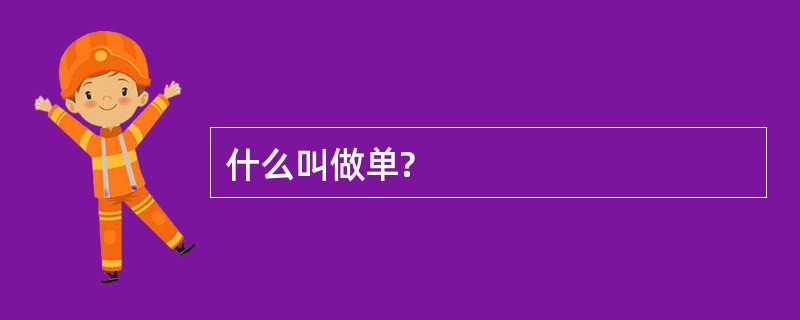 什么叫做单?